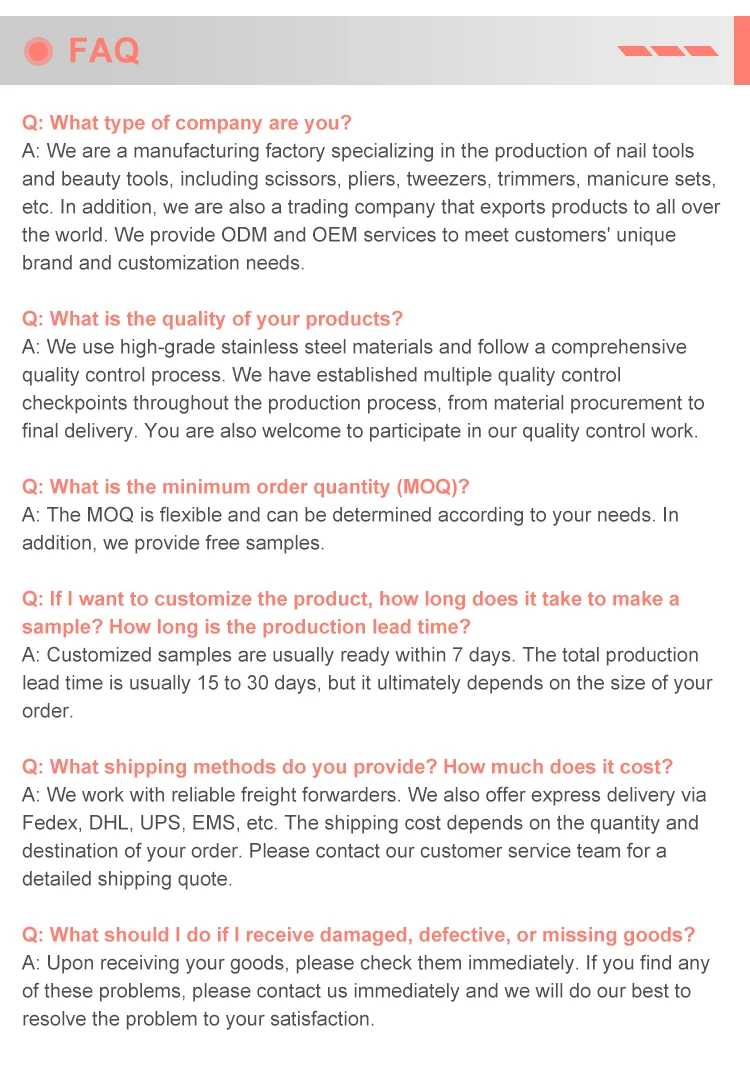 FAQ

Q: What type of company are you?
A: We are a manufacturing factory specializing in the production of nail tools and beauty tools, including scissors, pliers, tweezers, trimmers, manicure sets, etc. In addition, we are also a trading company that exports products to all over the world. We provide ODM and OEM services to meet customers' unique brand and customization needs.

Q: What is the quality of your products?
A: We use high-grade stainless steel materials and follow a comprehensive quality control process. We have established multiple quality control checkpoints throughout the production process, from material procurement to final delivery. You are also welcome to participate in our quality control work.

Q: What is the minimum order quantity (MOQ)?
A: The MOQ is flexible and can be determined according to your needs. In addition, we provide free samples.

Q: If I want to customize the product, how long does it take to make a sample? How long is the production lead time?
A: Customized samples are usually ready within 7 days. The total production lead time is usually 15 to 30 days, but it ultimately depends on the size of your order.

Q: What shipping methods do you provide? How much does it cost?
A: We work with reliable freight forwarders. We also offer express delivery via Fedex, DHL, UPS, EMS, etc. The shipping cost depends on the quantity and destination of your order. Please contact our customer service team for a detailed shipping quote.

Q: What should I do if I receive damaged, defective, or missing goods?
A: Upon receiving your goods, please check them immediately. If you find any of these problems, please contact us immediately and we will do our best to resolve the problem to your satisfaction.